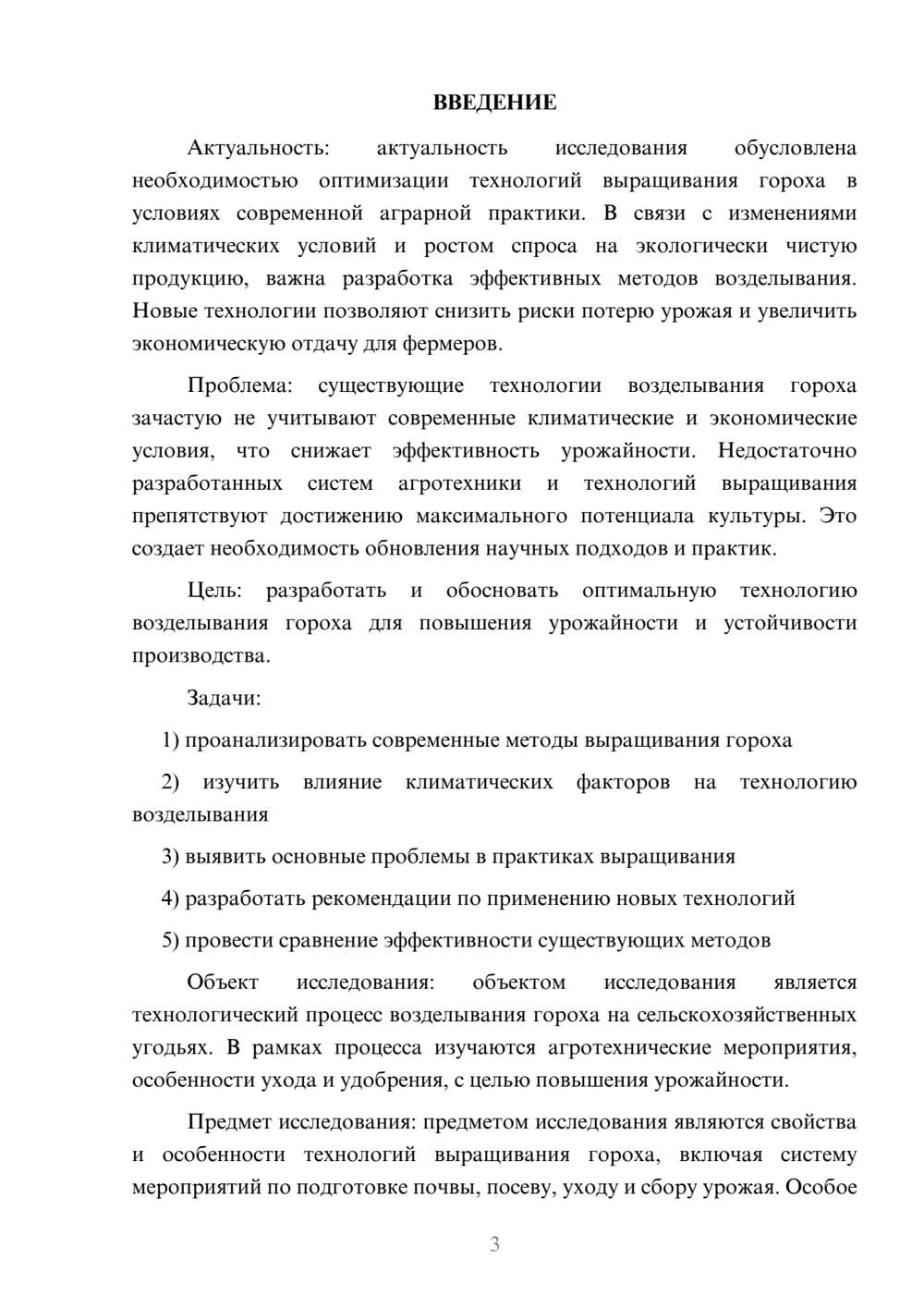 ВВЕДЕНИЕ

Актуальность: актуальность исследования обусловлена необходимостью оптимизации технологий выращивания гороха в условиях современной аграрной практики. В связи с изменениями климатических условий и ростом спроса на экологически чистую продукцию, важна разработка эффективных методов возделывания. Новые технологии позволяют снизить риски потерю урожая и увеличить экономическую отдачу для фермеров.

Проблема: существующие технологии возделывания гороха зачастую не учитывают современные климатические и экономические условия, что снижает эффективность урожайности. Недостаточно разработанных систем агротехники и технологий выращивания препятствуют достижению максимального потенциала культуры. Это создает необходимость обновления научных подходов и практик.

Цель: разработать и обосновать оптимальную технологию возделывания гороха для повышения урожайности и устойчивости производства.

Задачи:

1) проанализировать современные методы выращивания гороха

2) изучить влияние климатических факторов на технологию возделывания

3) выявить основные проблемы в практиках выращивания

4) разработать рекомендации по применению новых технологий

5) провести сравнение эффективности существующих методов

Объект исследования: объектом исследования является технологический процесс возделывания гороха на сельскохозяйственных угодьях. В рамках процесса изучаются агротехнические мероприятия, особенности ухода и удобрения, с целью повышения урожайности.

Предмет исследования: предметом исследования являются свойства и особенности технологий выращивания гороха, включая систему мероприятий по подготовке почвы, посеву, уходу и сбору урожая. Особое

3